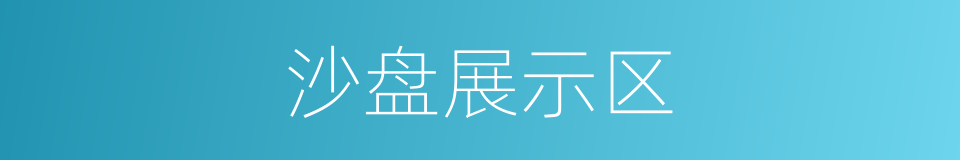 沙盘展示区